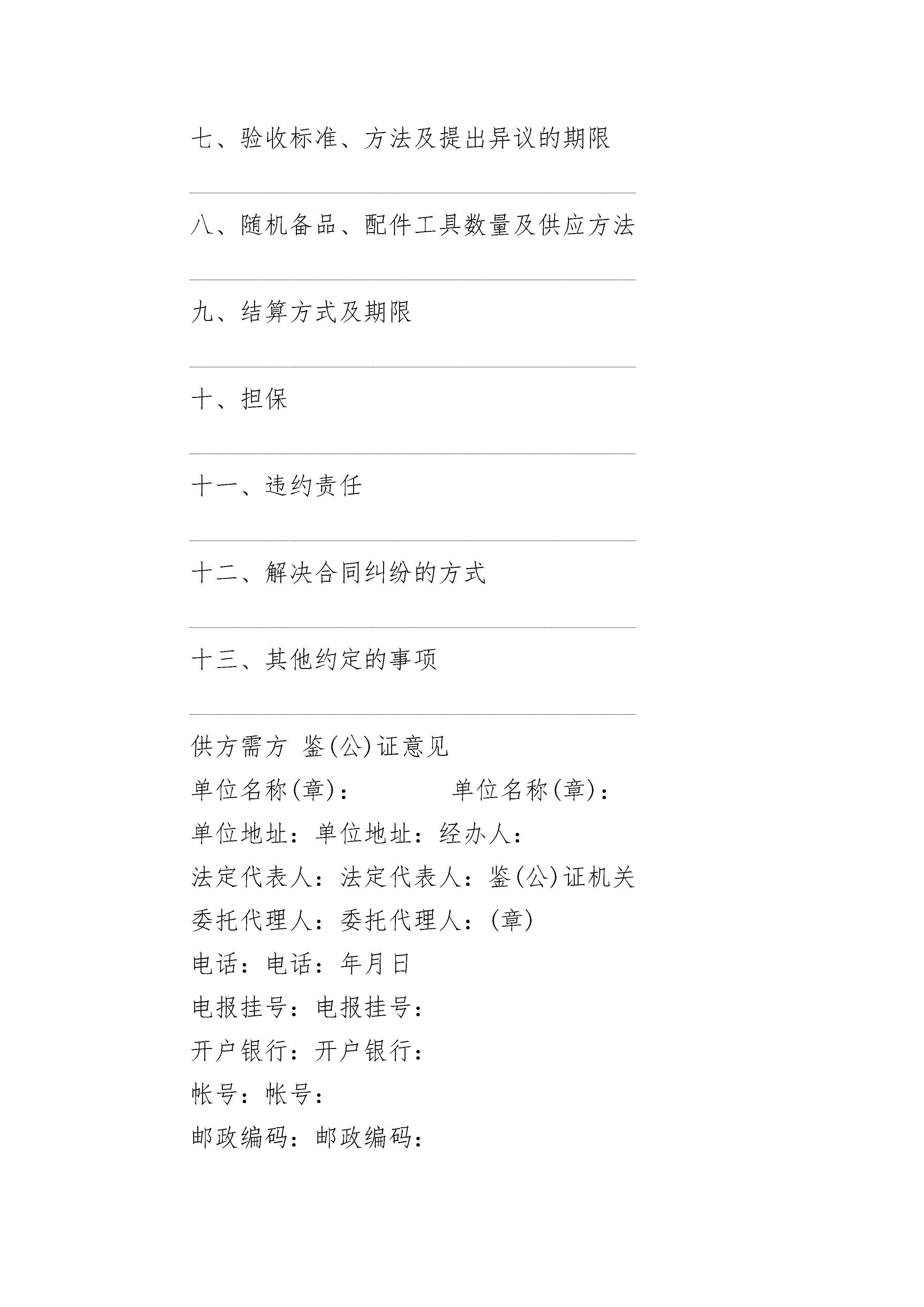 七、验收标准、方法及提出异议的期限

八、随机备品、配件工具数量及供应方法

九、结算方式及期限

十、担保

十一、违约责任

十二、解决合同纠纷的方式

十三、其他约定的事项

供方需方 鉴(公)证意见

单位名称(章)： 单位名称(章)：

单位地址：单位地址：经办人：

法定代表人：法定代表人：鉴(公)证机关

委托代理人：委托代理人：(章)

电话：电话：年月日

电报挂号：电报挂号：

开户银行：开户银行：

帐号：帐号：

邮政编码：邮政编码：